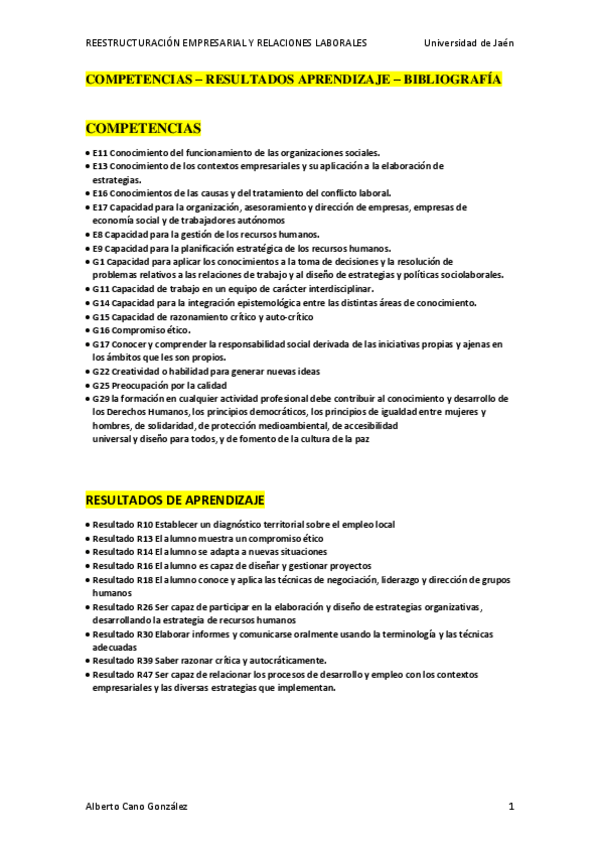 REESTRUCTURACIÓN EMPRESARIAL Y RELACIONES LABORALES Universidad de Jaén

COMPETENCIAS – RESULTADOS APRENDIZAJE – BIBLIOGRAFÍA

COMPETENCIAS

• E11 Conocimiento del funcionamiento de las organizaciones sociales.
• E13 Conocimiento de los contextos empresariales y su aplicación a la elaboración de estrategias.
• E16 Conocimientos de las causas y del tratamiento del conflicto laboral.
• E17 Capacidad para la organización, asesoramiento y dirección de empresas, empresas de economía social y de trabajadores autónomos
• E8 Capacidad para la gestión de los recursos humanos.
• E9 Capacidad para la planificación estratégica de los recursos humanos.
• G1 Capacidad para aplicar los conocimientos a la toma de decisiones y la resolución de problemas relativos a las relaciones de trabajo y al diseño de estrategias y políticas sociolaborales.
• G11 Capacidad de trabajo en un equipo de carácter interdisciplinar.
• G14 Capacidad para la integración epistemológica entre las distintas áreas de conocimiento.
• G15 Capacidad de razonamiento crítico y auto-crítico
• G16 Compromiso ético.
• G17 Conocer y comprender la responsabilidad social derivada de las iniciativas propias y ajenas en los ámbitos que les son propios.
• G22 Creatividad o habilidad para generar nuevas ideas
• G25 Preocupación por la calidad
• G29 la formación en cualquier actividad profesional debe contribuir al conocimiento y desarrollo de los Derechos Humanos, los principios democráticos, los principios de igualdad entre mujeres y hombres, de solidaridad, de protección medioambiental, de accesibilidad universal y diseño para todos, y de fomento de la cultura de la paz

RESULTADOS DE APRENDIZAJE

• Resultado R10 Establecer un diagnóstico territorial sobre el empleo local
• Resultado R13 El alumno muestra un compromiso ético
• Resultado R14 El alumno se adapta a nuevas situaciones
• Resultado R16 El alumno es capaz de diseñar y gestionar proyectos
• Resultado R18 El alumno conoce y aplica las técnicas de negociación, liderazgo y dirección de grupos humanos
• Resultado R26 Ser capaz de participar en la elaboración y diseño de estrategias organizativas, desarrollando la estrategia de recursos humanos
• Resultado R30 Elaborar informes y comunicarse oralmente usando la terminología y las técnicas adecuadas
• Resultado R39 Saber razonar crítica y autocráticamente.
• Resultado R47 Ser capaz de relacionar los procesos de desarrollo y empleo con los contextos empresariales y las diversas estrategias que implementan.

Alberto Cano González 1